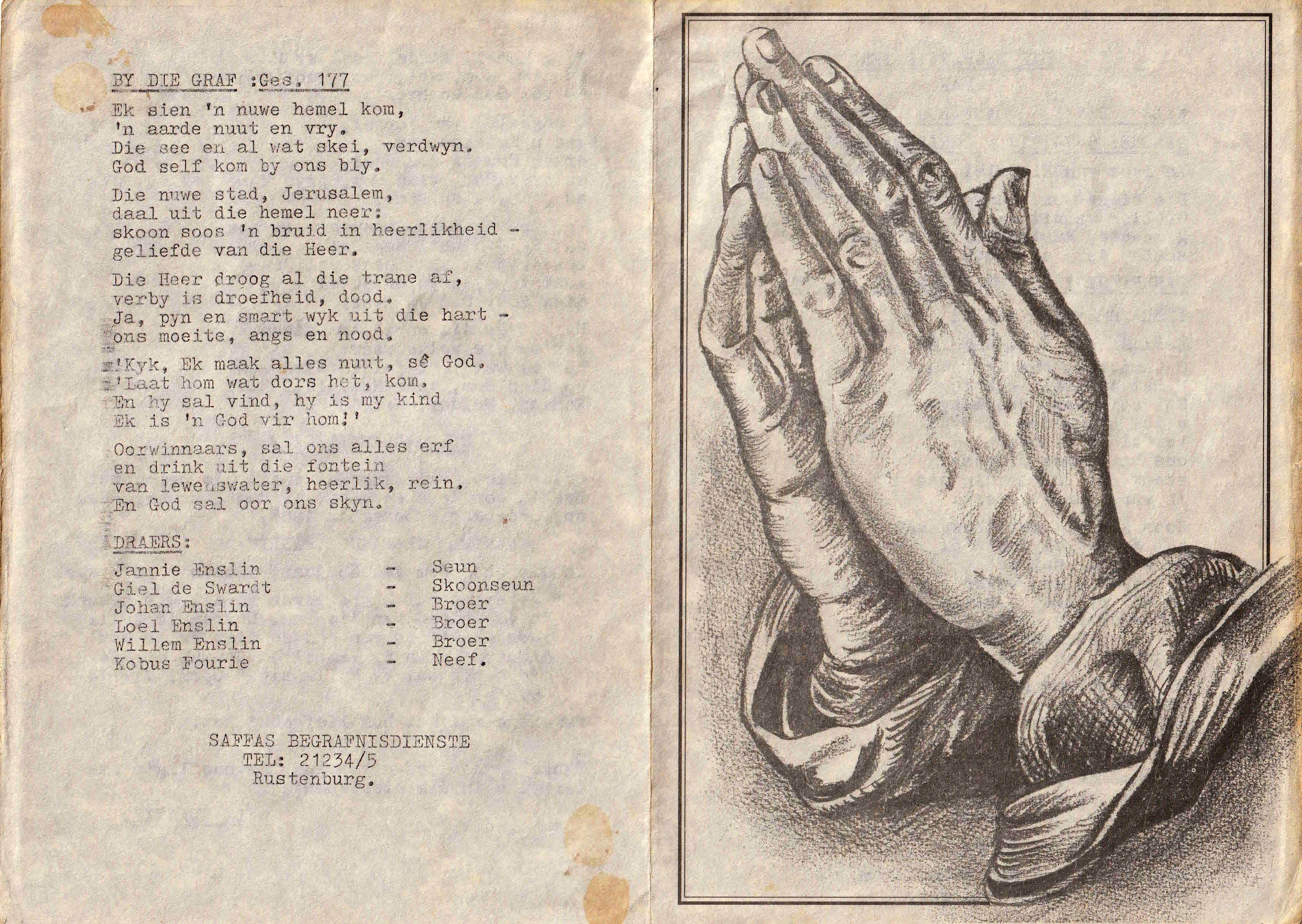 BY DIE GRAF :Ges. 177

Ek sien 'n nuwe hemel kom,
'n aarde nuut en vry.
Die see en al wat skei, verdwyn.
God self kom by ons bly.

Die nuwe stad, Jerusalem,
daal uit die hemel neer:
skoon soos 'n bruid in heerlikheid -
geliefde van die Heer.

Die Heer droog al die trane af,
verby is droefheid, dood.
Ja, pyn en smart wyk uit die hart -
ons moeite, angs en nood.

'Kyk, Ek maak alles nuut, sê God.
'Laat hom wat dors het, kom.
En hy sal vind, hy is my kind
Ek is 'n God vir hom!'

Oorwinnaars, sal ons alles erf
en drink uit die fontein
van lewenswater, heerlik, rein.
En God sal oor ons skyn.

DRAERS:
Jannie Enslin - Seun
Giel de Swardt - Skoonseun
Johan Enslin - Broer
Loel Enslin - Broer
Willem Enslin - Broer
Kobus Fourie - Neef.

SAFFAS BEGRAFNISDIENSTE
TEL: 21234/5
Rustenburg.